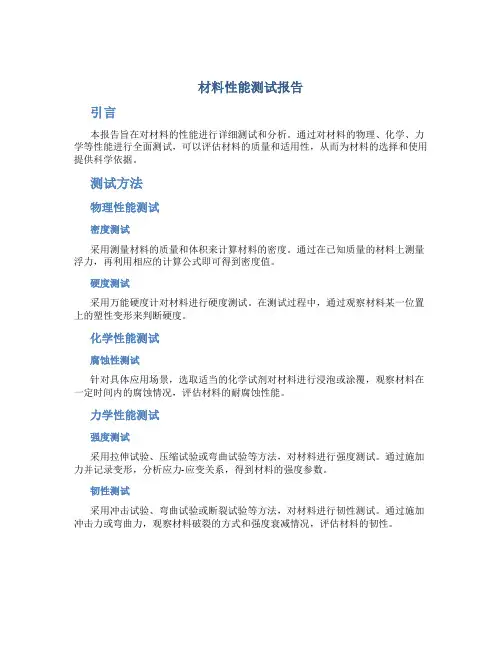 材料性能测试报告

引言

本报告旨在对材料的性能进行详细测试和分析。通过对材料的物理、化学、力学等性能进行全面测试，可以评估材料的质量和适用性，从而为材料的选择和使用提供科学依据。

测试方法

物理性能测试

密度测试

采用测量材料的质量和体积来计算材料的密度。通过在已知质量的材料上测量浮力，再利用相应的计算公式即可得到密度值。

硬度测试

采用万能硬度计对材料进行硬度测试。在测试过程中，通过观察材料某一位置上的塑性变形来判断硬度。

化学性能测试

腐蚀性测试

针对具体应用场景，选取适当的化学试剂对材料进行浸泡或涂覆，观察材料在一定时间内的腐蚀情况，评估材料的耐腐蚀性能。

力学性能测试

强度测试

采用拉伸试验、压缩试验或弯曲试验等方法，对材料进行强度测试。通过施加力并记录变形，分析应力-应变关系，得到材料的强度参数。

韧性测试

采用冲击试验、弯曲试验或断裂试验等方法，对材料进行韧性测试。通过施加冲击力或弯曲力，观察材料破裂的方式和强度衰减情况，评估材料的韧性。